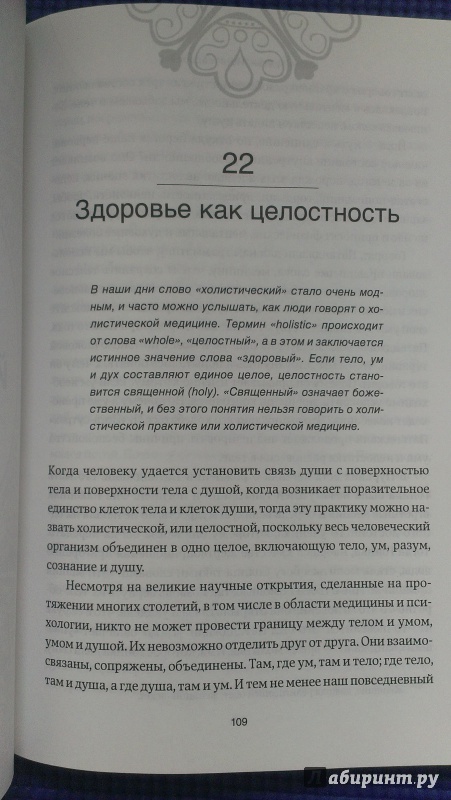 22

Здоровье как целостность

В наши дни слово «холистический» стало очень модным, и часто можно услышать, как люди говорят о холистической медицине. Термин «holistic» происходит от слова «whole», «целостный», а в этом и заключается истинное значение слова «здоровый». Если тело, ум и дух составляют единое целое, целостность становится священной (holy). «Священный» означает божественный, и без этого понятия нельзя говорить о холистической практике или холистической медицине.

Когда человеку удается установить связь души с поверхностью тела и поверхности тела с душой, когда возникает поразительное единство клеток тела и клеток души, тогда эту практику можно назвать холистической, или целостной, поскольку весь человеческий организм объединен в одно целое, включающую тело, ум, разум, сознание и душу.

Несмотря на великие научные открытия, сделанные на протяжении многих столетий, в том числе в области медицины и психологии, никто не может провести границу между телом и умом, умом и душой. Их невозможно отделить друг от друга. Они взаимосвязаны, сопряжены, объединены. Там, где ум, там и тело; где тело, там и душа, а где душа, там и ум. И тем не менее наш повседневный

109

Лабиринт.ру